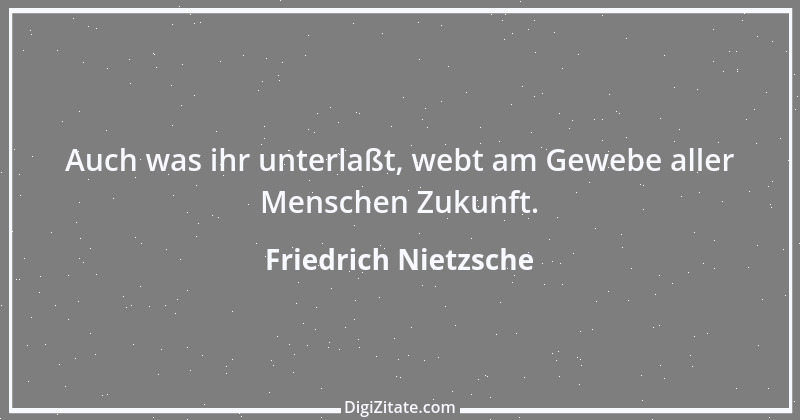 Auch was ihr unterlaßt, webt am Gewebe aller Menschen Zukunft.

Friedrich Nietzsche

DigiZitate.com